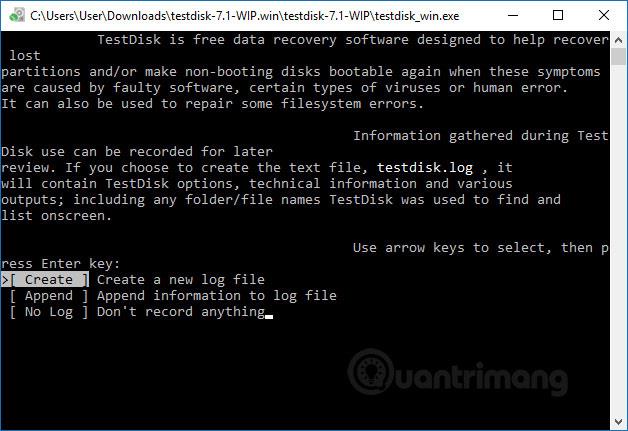 C:\Users\User\Downloads\testdisk-7.1-WIP.win\testdisk-7.1-WIP\testdisk_win.exe

TestDisk is free data recovery software designed to help recover lost
partitions and/or make non-booting disks bootable again when these symptoms
are caused by faulty software, certain types of viruses or human error.
It can also be used to repair some filesystem errors.

Information gathered during TestDisk use can be recorded for later
review. If you choose to create the text file, testdisk.log , it
will contain TestDisk options, technical information and various
outputs; including any folder/file names TestDisk was used to find and
list onscreen.

Use arrow keys to select, then press Enter key:
>[ Create ] Create a new log file
[ Append ] Append information to log file
[ No Log ] Don't record anything

Quantrimang